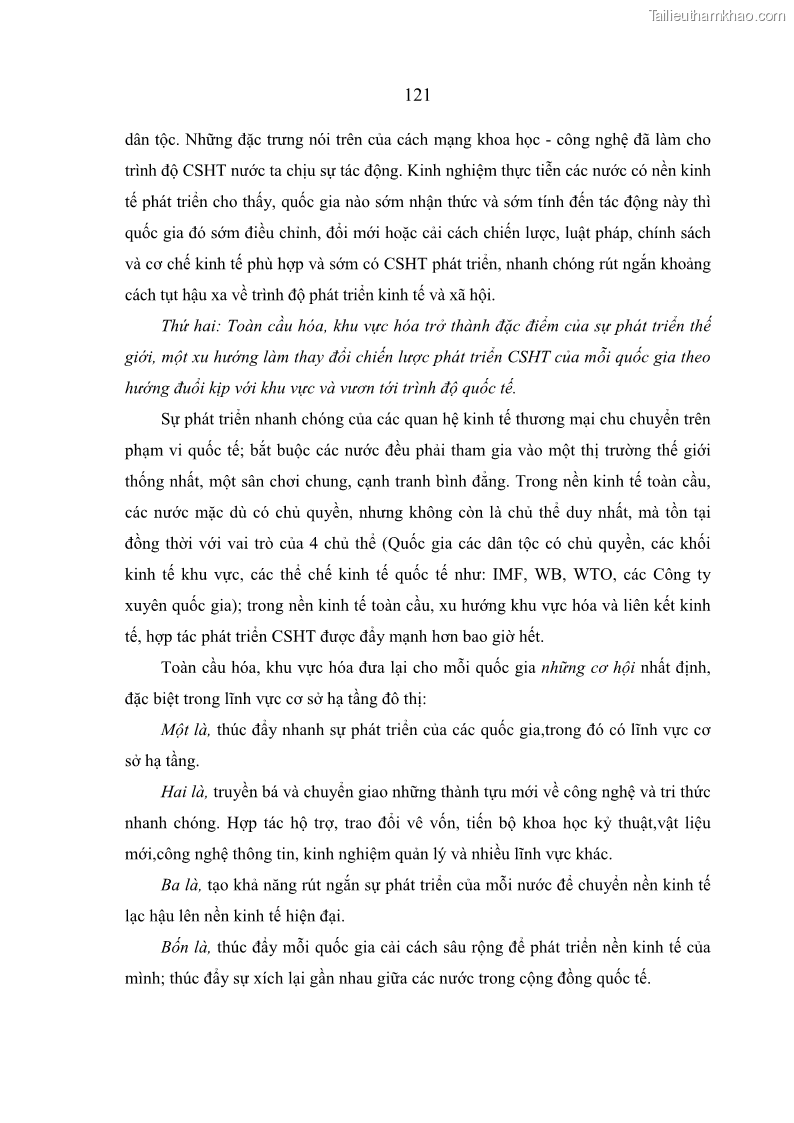 Tailieuthamkhao.com

121

dân tộc. Những đặc trưng nói trên của cách mạng khoa học - công nghệ đã làm cho trình độ CSHT nước ta chịu sự tác động. Kinh nghiệm thực tiễn các nước có nền kinh tế phát triển cho thấy, quốc gia nào sớm nhận thức và sớm tính đến tác động này thì quốc gia đó sớm điều chỉnh, đổi mới hoặc cải cách chiến lược, luật pháp, chính sách và cơ chế kinh tế phù hợp và sớm có CSHT phát triển, nhanh chóng rút ngắn khoảng cách tụt hậu xa về trình độ phát triển kinh tế và xã hội.

Thứ hai: Toàn cầu hóa, khu vực hóa trở thành đặc điểm của sự phát triển thế giới, một xu hướng làm thay đổi chiến lược phát triển CSHT của mỗi quốc gia theo hướng đuổi kịp với khu vực và vươn tới trình độ quốc tế.

Sự phát triển nhanh chóng của các quan hệ kinh tế thương mại chu chuyển trên phạm vi quốc tế; bắt buộc các nước đều phải tham gia vào một thị trường thế giới thống nhất, một sân chơi chung, cạnh tranh bình đẳng. Trong nền kinh tế toàn cầu, các nước mặc dù có chủ quyền, nhưng không còn là chủ thể duy nhất, mà tồn tại đồng thời với vai trò của 4 chủ thể (Quốc gia các dân tộc có chủ quyền, các khối kinh tế khu vực, các thể chế kinh tế quốc tế như: IMF, WB, WTO, các Công ty xuyên quốc gia); trong nền kinh tế toàn cầu, xu hướng khu vực hóa và liên kết kinh tế, hợp tác phát triển CSHT được đẩy mạnh hơn bao giờ hết.

Toàn cầu hóa, khu vực hóa đưa lại cho mỗi quốc gia những cơ hội nhất định, đặc biệt trong lĩnh vực cơ sở hạ tầng đô thị:

Một là, thúc đẩy nhanh sự phát triển của các quốc gia,trong đó có lĩnh vực cơ sở hạ tầng.

Hai là, truyền bá và chuyển giao những thành tựu mới về công nghệ và tri thức nhanh chóng. Hợp tác hộ trợ, trao đổi vê vốn, tiến bộ khoa học kỷ thuật,vật liệu mới,công nghệ thông tin, kinh nghiệm quản lý và nhiều lĩnh vực khác.

Ba là, tạo khả năng rút ngắn sự phát triển của mỗi nước để chuyển nền kinh tế lạc hậu lên nền kinh tế hiện đại.

Bốn là, thúc đẩy mỗi quốc gia cải cách sâu rộng để phát triển nền kinh tế của mình; thúc đẩy sự xích lại gần nhau giữa các nước trong cộng đồng quốc tế.